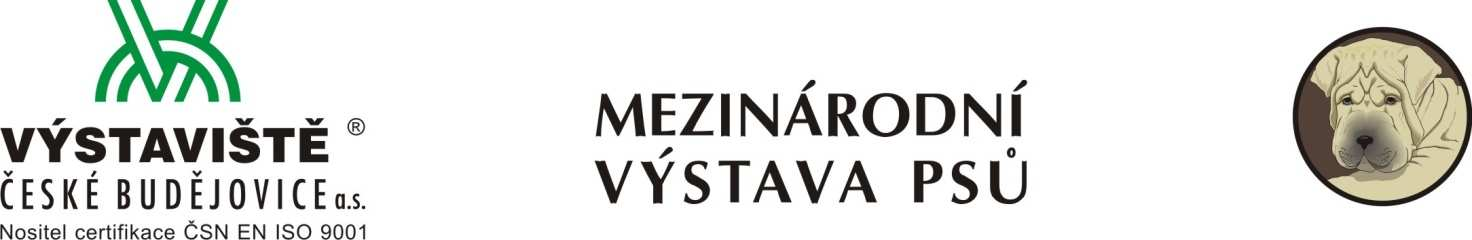 VÝSTAVIŠTĚ ®
ČESKÉ BUDĚJOVICE a.s.
Nositel certifikace ČSN EN ISO 9001

MEZINÁRODNÍ
VÝSTAVA PSŮ